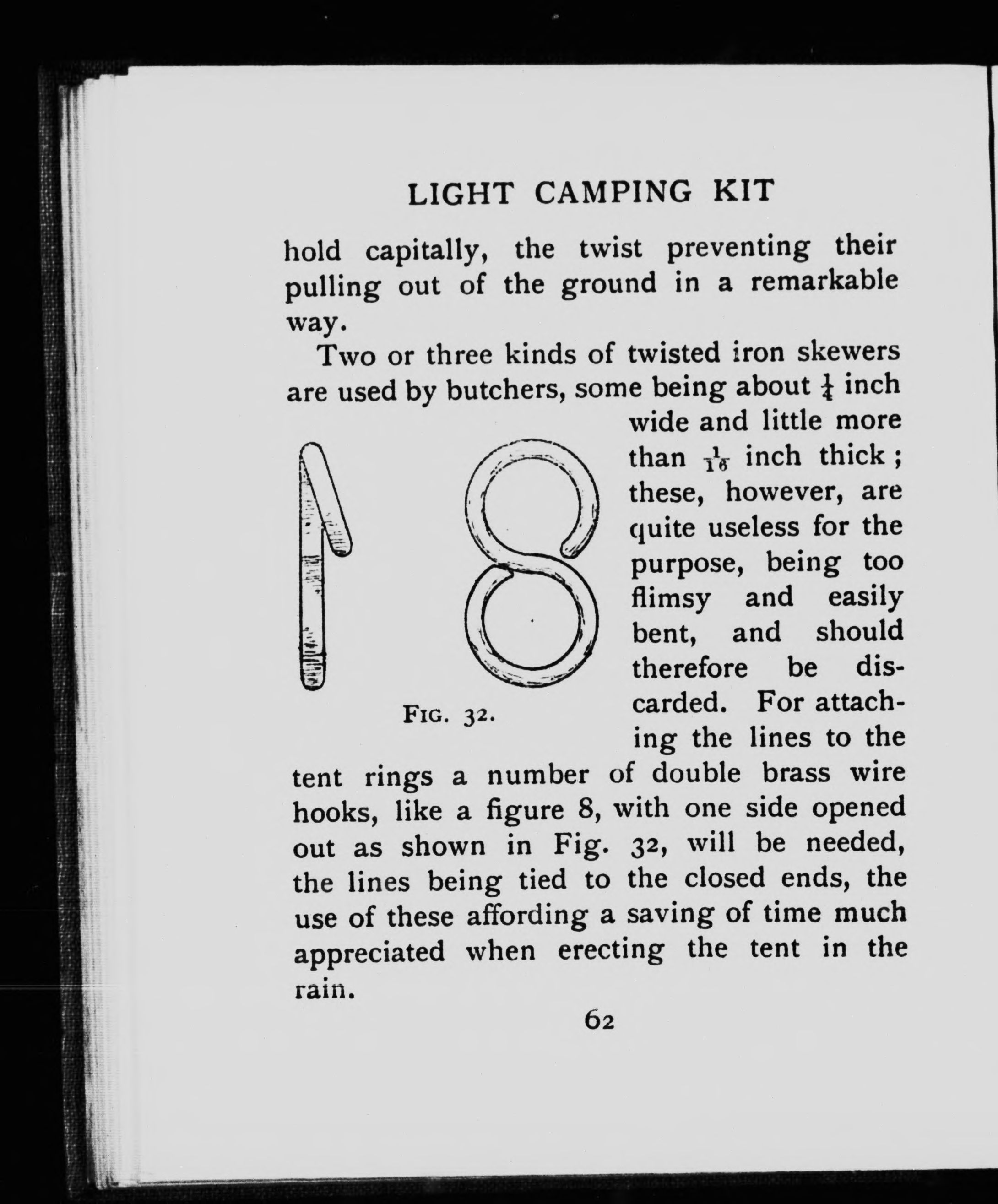 LIGHT CAMPING KIT

hold capitally, the twist preventing their pulling out of the ground in a remarkable way.

Two or three kinds of twisted iron skewers are used by butchers, some being about $\frac{1}{4}$ inch wide and little more than $\frac{1}{16}$ inch thick; these, however, are quite useless for the purpose, being too flimsy and easily bent, and should therefore be discarded. For attaching the lines to the tent rings a number of double brass wire hooks, like a figure 8, with one side opened out as shown in Fig. 32, will be needed, the lines being tied to the closed ends, the use of these affording a saving of time much appreciated when erecting the tent in the rain.

FIG. 32.

62